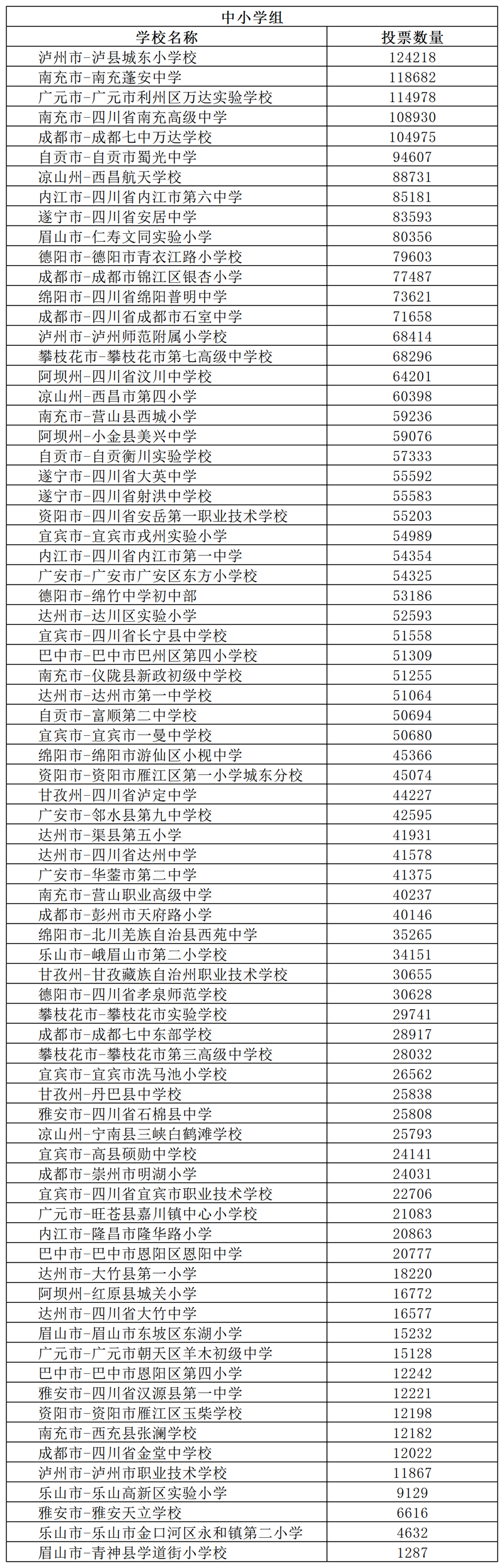 中小学组

| 学校名称 | 投票数量 |
|---|---|
| 泸州市-泸县城东小学校 | 124218 |
| 南充市-南充蓬安中学 | 118682 |
| 广元市-广元市利州区万达实验学校 | 114978 |
| 南充市-四川省南充高级中学 | 108930 |
| 成都市-成都七中万达学校 | 104975 |
| 自贡市-自贡市蜀光中学 | 94607 |
| 凉山州-西昌航天学校 | 88731 |
| 内江市-四川省内江市第六中学 | 85181 |
| 遂宁市-四川省安居中学 | 83593 |
| 眉山市-仁寿文同实验小学 | 80356 |
| 德阳市-德阳市青衣江路小学校 | 79603 |
| 成都市-成都市锦江区银杏小学 | 77487 |
| 绵阳市-四川省绵阳普明中学 | 73621 |
| 成都市-四川省成都市石室中学 | 71658 |
| 泸州市-泸州师范附属小学校 | 68414 |
| 攀枝花市-攀枝花市第七高级中学校 | 68296 |
| 阿坝州-四川省汶川中学校 | 64201 |
| 凉山州-西昌市第四小学 | 60398 |
| 南充市-营山县西城小学 | 59236 |
| 阿坝州-小金县美兴中学 | 59076 |
| 自贡市-自贡衡川实验学校 | 57333 |
| 遂宁市-四川省大英中学 | 55592 |
| 遂宁市-四川省射洪中学校 | 55583 |
| 资阳市-四川省安岳第一职业技术学校 | 55203 |
| 宜宾市-宜宾市戎州实验小学 | 54989 |
| 内江市-四川省内江市第一中学 | 54354 |
| 广安市-广安市广安区东方小学校 | 54325 |
| 德阳市-绵竹中学初中部 | 53186 |
| 达州市-达川区实验小学 | 52593 |
| 宜宾市-四川省长宁县中学校 | 51558 |
| 巴中市-巴中市巴州区第四小学校 | 51309 |
| 南充市-仪陇县新政初级中学校 | 51255 |
| 达州市-达州市第一中学校 | 51064 |
| 自贡市-富顺第二中学校 | 50694 |
| 宜宾市-宜宾市一曼中学校 | 50680 |
| 绵阳市-绵阳市游仙区小枧中学 | 45366 |
| 资阳市-资阳市雁江区第一小学城东分校 | 45074 |
| 甘孜州-四川省泸定中学 | 44227 |
| 广安市-邻水县第九中学校 | 42595 |
| 达州市-渠县第五小学 | 41931 |
| 达州市-四川省达州中学 | 41578 |
| 广安市-华蓥市第二中学 | 41375 |
| 南充市-营山职业高级中学 | 40237 |
| 成都市-彭州市天府路小学 | 40146 |
| 绵阳市-北川羌族自治县西苑中学 | 35265 |
| 乐山市-峨眉山市第二小学校 | 34151 |
| 甘孜州-甘孜藏族自治州职业技术学校 | 30655 |
| 德阳市-四川省孝泉师范学校 | 30628 |
| 攀枝花市-攀枝花市实验学校 | 29741 |
| 成都市-成都七中东部学校 | 28917 |
| 攀枝花市-攀枝花市第三高级中学校 | 28032 |
| 宜宾市-宜宾市洗马池小学校 | 26562 |
| 甘孜州-丹巴县中学校 | 25838 |
| 雅安市-四川省石棉县中学 | 25808 |
| 凉山州-宁南县三峡白鹤滩学校 | 25793 |
| 宜宾市-高县硕勋中学校 | 24141 |
| 成都市-崇州市明湖小学 | 24031 |
| 宜宾市-四川省宜宾市职业技术学校 | 22706 |
| 广元市-旺苍县嘉川镇中心小学校 | 21083 |
| 内江市-隆昌市隆华路小学 | 20863 |
| 巴中市-巴中市恩阳区恩阳中学 | 20777 |
| 达州市-大竹县第一小学 | 18220 |
| 阿坝州-红原县城关小学 | 16772 |
| 达州市-四川省大竹中学 | 16577 |
| 眉山市-眉山市东坡区东湖小学 | 15232 |
| 广元市-广元市朝天区羊木初级中学 | 15128 |
| 巴中市-巴中市恩阳区第四小学 | 12242 |
| 雅安市-四川省汉源县第一中学 | 12221 |
| 资阳市-资阳市雁江区玉柴学校 | 12198 |
| 南充市-西充县张澜学校 | 12182 |
| 成都市-四川省金堂中学校 | 12022 |
| 泸州市-泸州市职业技术学校 | 11867 |
| 乐山市-乐山高新区实验小学 | 9129 |
| 雅安市-雅安天立学校 | 6616 |
| 乐山市-乐山市金口河区永和镇第二小学 | 4632 |
| 眉山市-青神县学道街小学校 | 1287 |